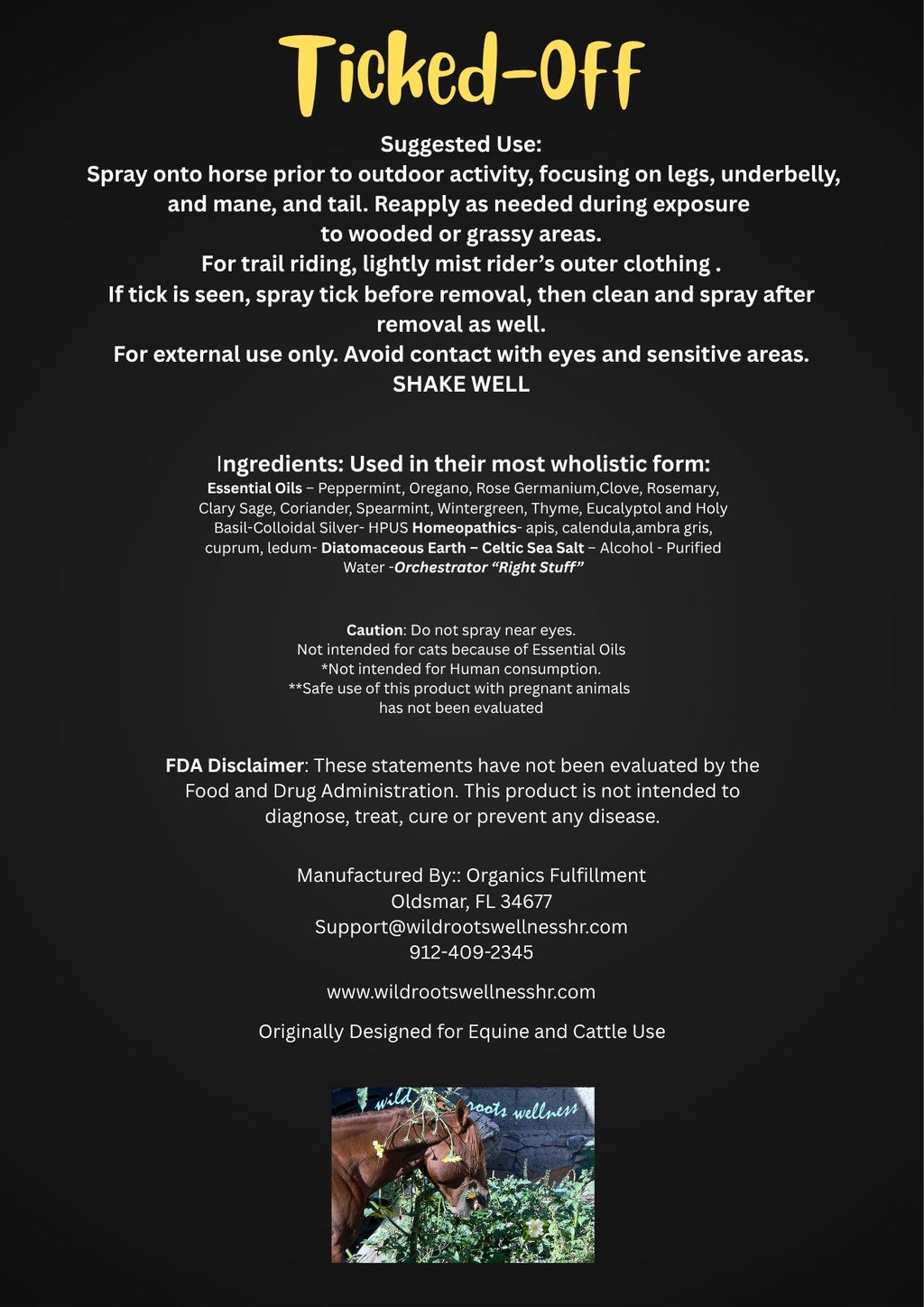 Ticked-Off

Suggested Use:
Spray onto horse prior to outdoor activity, focusing on legs, underbelly, and mane, and tail. Reapply as needed during exposure to wooded or grassy areas.
For trail riding, lightly mist rider's outer clothing .
If tick is seen, spray tick before removal, then clean and spray after removal as well.
For external use only. Avoid contact with eyes and sensitive areas.
SHAKE WELL

Ingredients: Used in their most wholistic form:
Essential Oils – Peppermint, Oregano, Rose Germanium,Clove, Rosemary, Clary Sage, Coriander, Spearmint, Wintergreen, Thyme, Eucalyptol and Holy Basil-Colloidal Silver- HPUS Homeopathics- apis, calendula,ambra gris, cuprum, ledum- Diatomaceous Earth – Celtic Sea Salt – Alcohol - Purified Water -Orchestrator "Right Stuff"

Caution: Do not spray near eyes.
Not intended for cats because of Essential Oils
*Not intended for Human consumption.
**Safe use of this product with pregnant animals has not been evaluated

FDA Disclaimer: These statements have not been evaluated by the Food and Drug Administration. This product is not intended to diagnose, treat, cure or prevent any disease.

Manufactured By:: Organics Fulfillment
Oldsmar, FL 34677
Support@wildrootswellnesshr.com
912-409-2345

www.wildrootswellnesshr.com

Originally Designed for Equine and Cattle Use

wild roots wellness